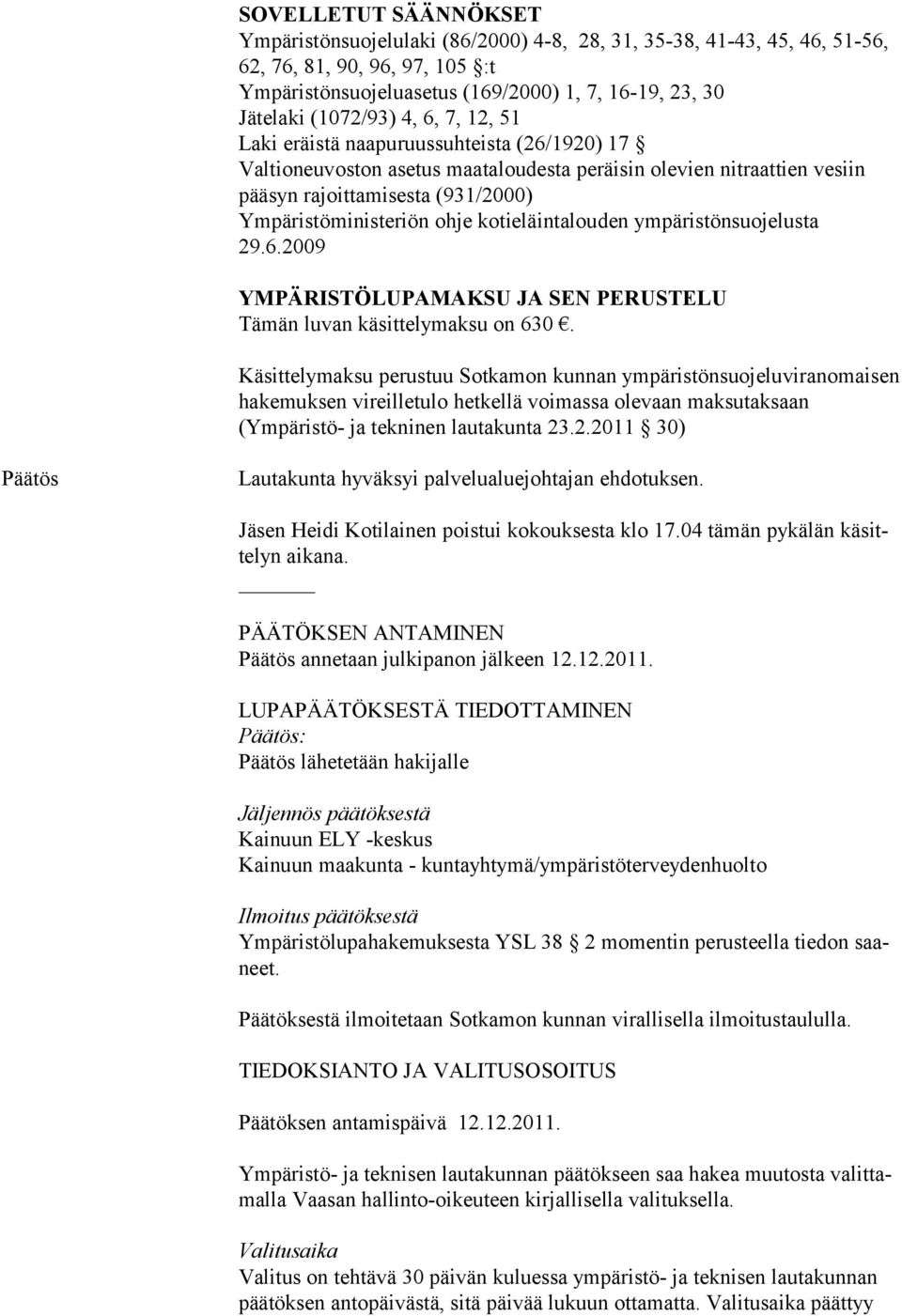 SOVELLETUT SÄÄNNÖKSET
Ympäristönsuojelulaki (86/2000) 4-8, 28, 31, 35-38, 41-43, 45, 46, 51-56, 62, 76, 81, 90, 96, 97, 105 §:t
Ympäristönsuojeluasetus (169/2000) 1, 7, 16-19, 23, 30
Jätelaki (1072/93) 4, 6, 7, 12, 51
Laki eräistä naapuruussuhteista (26/1920) 17 §
Valtioneuvoston asetus maataloudesta peräisin olevien nitraattien vesiin pääsyn rajoittamisesta (931/2000)
Ympäristöministeriön ohje kotieläintalouden ympäristönsuojelusta 29.6.2009

YMPÄRISTÖLUPAMAKSU JA SEN PERUSTELU
Tämän luvan käsittelymaksu on 630 €.

Käsittelymaksu perustuu Sotkamon kunnan ympäristönsuojeluviranomaisen hakemuksen vireilletulo hetkellä voimassa olevaan maksutaksaan (Ympäristö- ja tekninen lautakunta 23.2.2011 § 30)

Päätös

Lautakunta hyväksyi palvelualuejohtajan ehdotuksen.

Jäsen Heidi Kotilainen poistui kokouksesta klo 17.04 tämän pykälän käsittelyn aikana.

PÄÄTÖKSEN ANTAMINEN
Päätös annetaan julkipanon jälkeen 12.12.2011.

LUPAPÄÄTÖKSESTÄ TIEDOTTAMINEN
Päätös:
Päätös lähetetään hakijalle

Jäljennös päätöksestä
Kainuun ELY -keskus
Kainuun maakunta - kuntayhtymä/ympäristöterveydenhuolto

Ilmoitus päätöksestä
Ympäristölupahakemuksesta YSL 38 § 2 momentin perusteella tiedon saaneet.

Päätöksestä ilmoitetaan Sotkamon kunnan virallisella ilmoitustaululla.

TIEDOKSIANTO JA VALITUSOSOITUS

Päätöksen antamispäivä 12.12.2011.

Ympäristö- ja teknisen lautakunnan päätökseen saa hakea muutosta valittamalla Vaasan hallinto-oikeuteen kirjallisella valituksella.

Valitusaika
Valitus on tehtävä 30 päivän kuluessa ympäristö- ja teknisen lautakunnan päätöksen antopäivästä, sitä päivää lukuun ottamatta. Valitusaika päättyy